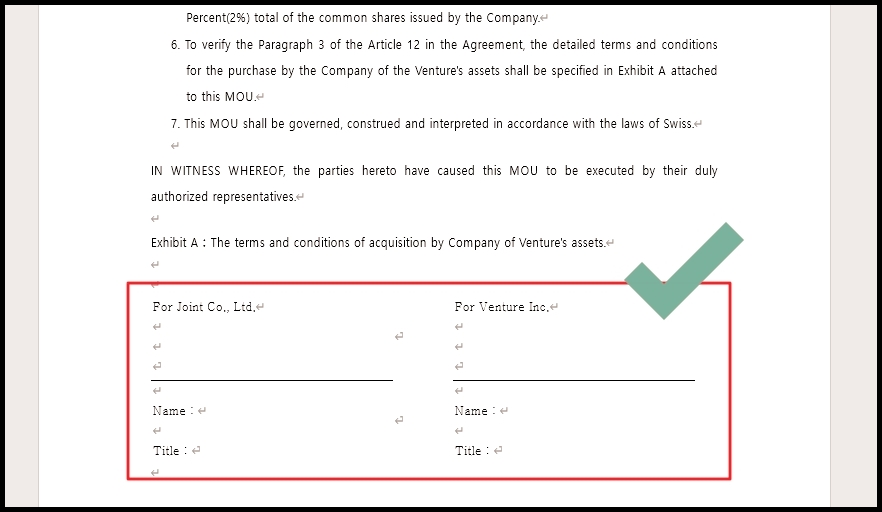 Percent(2%) total of the common shares issued by the Company.

6. To verify the Paragraph 3 of the Article 12 in the Agreement, the detailed terms and conditions for the purchase by the Company of the Venture's assets shall be specified in Exhibit A attached to this MOU.

7. This MOU shall be governed, construed and interpreted in accordance with the laws of Swiss.

IN WITNESS WHEREOF, the parties hereto have caused this MOU to be executed by their duly authorized representatives.

Exhibit A : The terms and conditions of acquisition by Company of Venture's assets.

For Joint Co., Ltd.

Name :

Title :

For Venture Inc.

Name :

Title :